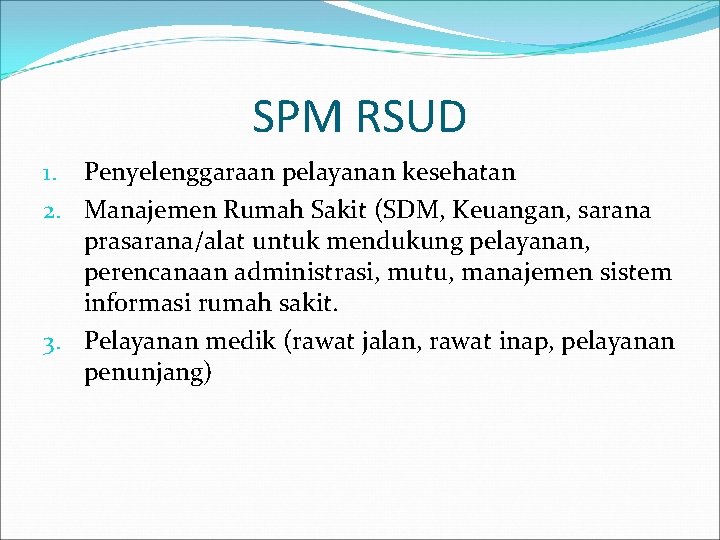 SPM RSUD

1. Penyelenggaraan pelayanan kesehatan
2. Manajemen Rumah Sakit (SDM, Keuangan, sarana prasarana/alat untuk mendukung pelayanan, perencanaan administrasi, mutu, manajemen sistem informasi rumah sakit.
3. Pelayanan medik (rawat jalan, rawat inap, pelayanan penunjang)